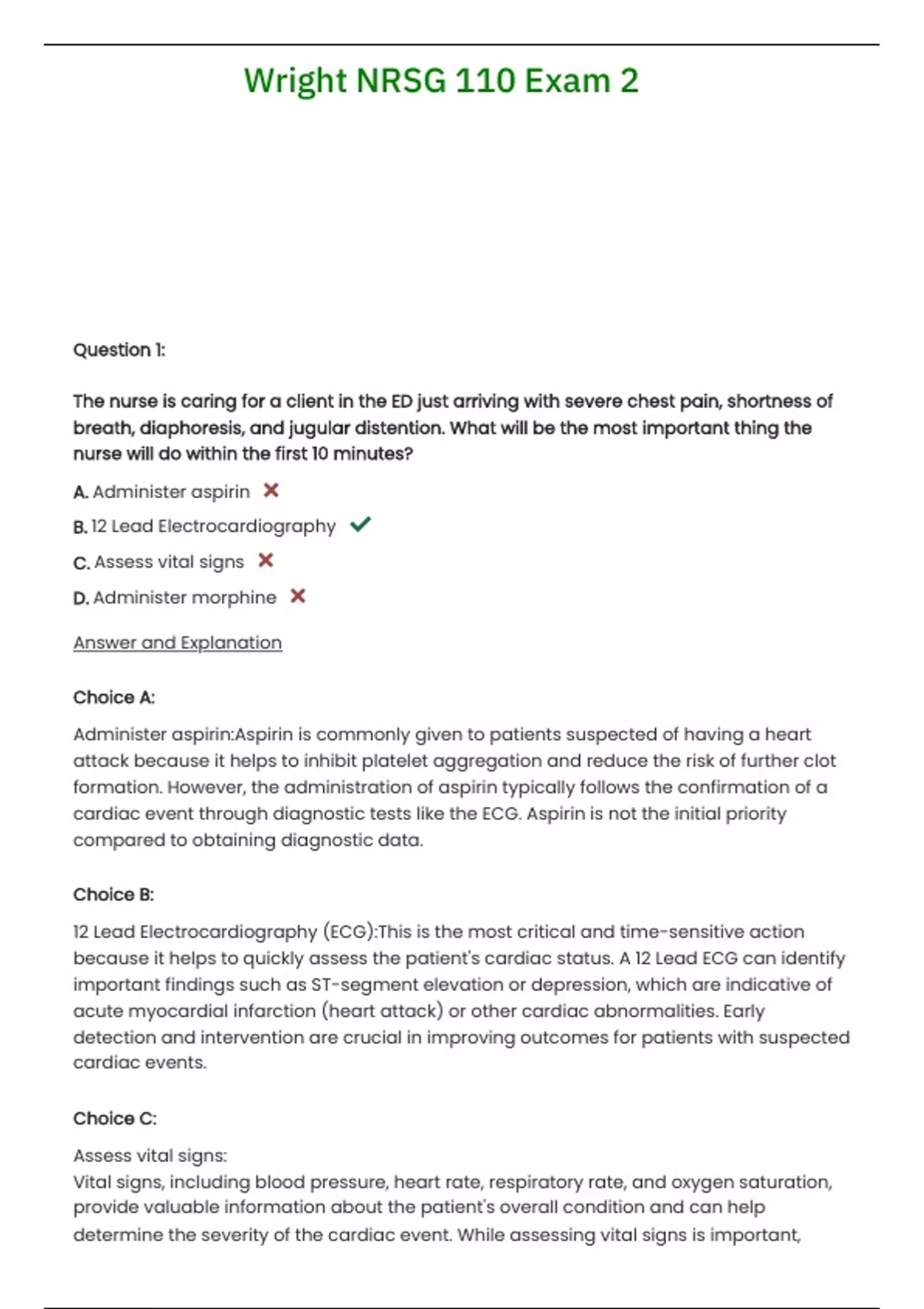 Wright NRSG 110 Exam 2

Question 1:

The nurse is caring for a client in the ED just arriving with severe chest pain, shortness of breath, diaphoresis, and jugular distention. What will be the most important thing the nurse will do within the first 10 minutes?

A. Administer aspirin ✗

B. 12 Lead Electrocardiography ✓

C. Assess vital signs ✗

D. Administer morphine ✗

Answer and Explanation

Choice A:

Administer aspirin:Aspirin is commonly given to patients suspected of having a heart attack because it helps to inhibit platelet aggregation and reduce the risk of further clot formation. However, the administration of aspirin typically follows the confirmation of a cardiac event through diagnostic tests like the ECG. Aspirin is not the initial priority compared to obtaining diagnostic data.

Choice B:

12 Lead Electrocardiography (ECG):This is the most critical and time-sensitive action because it helps to quickly assess the patient's cardiac status. A 12 Lead ECG can identify important findings such as ST-segment elevation or depression, which are indicative of acute myocardial infarction (heart attack) or other cardiac abnormalities. Early detection and intervention are crucial in improving outcomes for patients with suspected cardiac events.

Choice C:

Assess vital signs:
Vital signs, including blood pressure, heart rate, respiratory rate, and oxygen saturation, provide valuable information about the patient's overall condition and can help determine the severity of the cardiac event. While assessing vital signs is important,